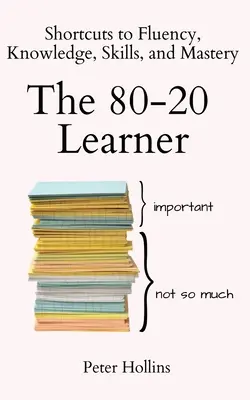 Shortcuts to Fluency, Knowledge, Skills, and Mastery

The 80-20 Learner

important

not so much

Peter Hollins